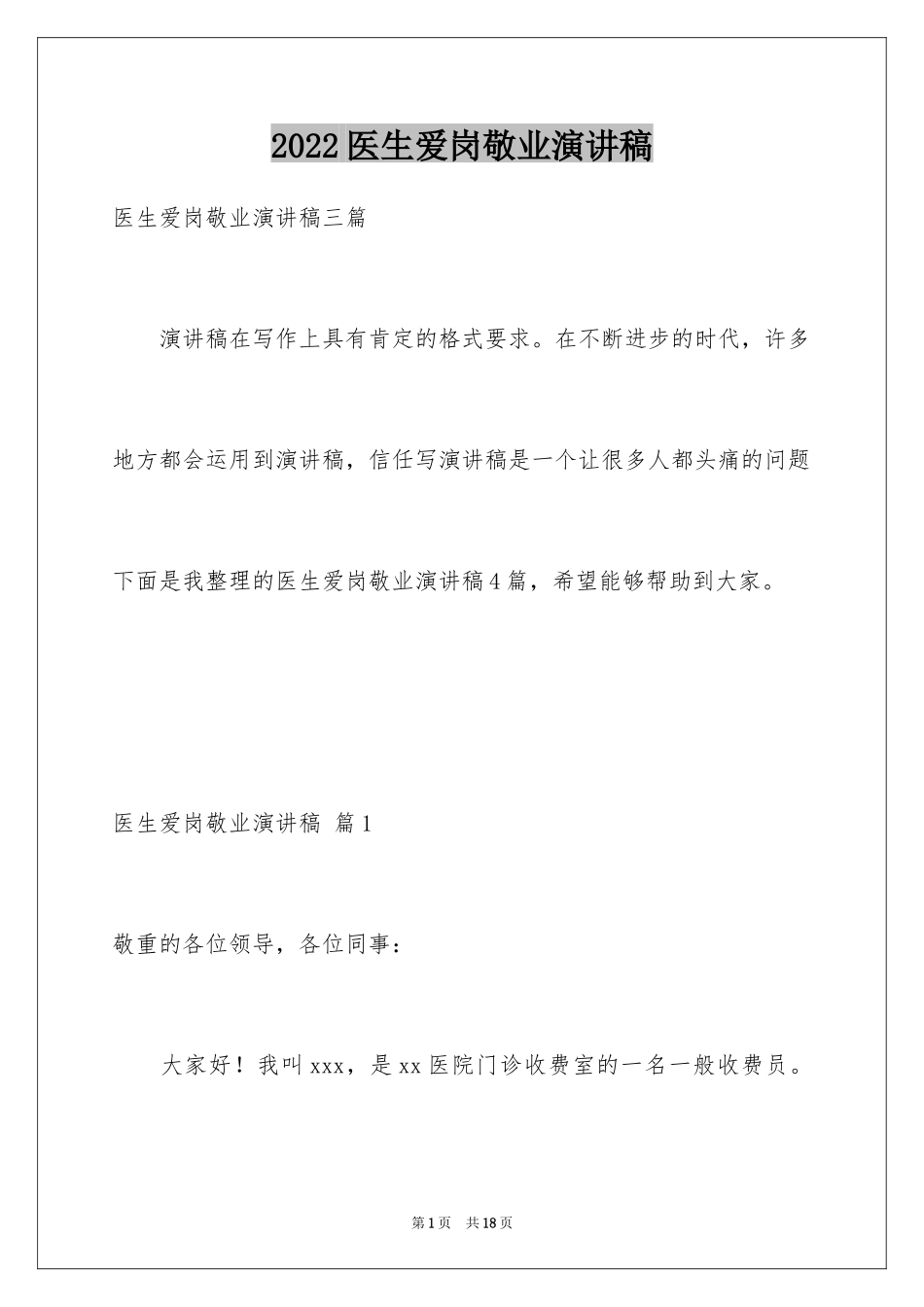 2022医生爱岗敬业演讲稿

医生爱岗敬业演讲稿三篇

演讲稿在写作上具有肯定的格式要求。在不断进步的时代，许多地方都会运用到演讲稿，信任写演讲稿是一个让很多人都头痛的问题下面是我整理的医生爱岗敬业演讲稿4篇，希望能够帮助到大家。

医生爱岗敬业演讲稿 篇1

敬重的各位领导，各位同事：

大家好！我叫xxx，是xx医院门诊收费室的一名一般收费员。

第1页 共18页